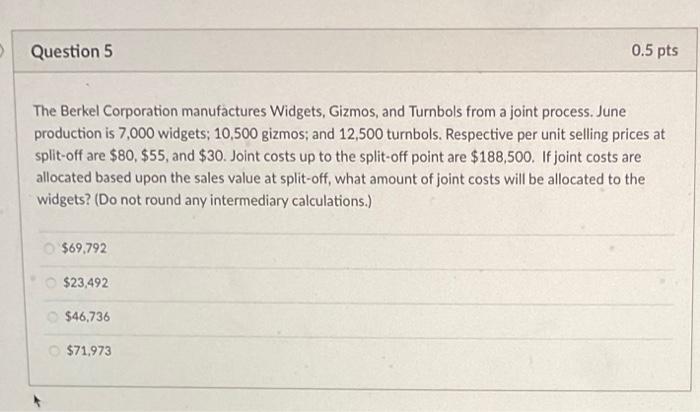 Question 5

0.5 pts

The Berkel Corporation manufactures Widgets, Gizmos, and Turnbols from a joint process. June production is 7,000 widgets; 10,500 gizmos; and 12,500 turnbols. Respective per unit selling prices at split-off are \$80, \$55, and \$30. Joint costs up to the split-off point are \$188,500. If joint costs are allocated based upon the sales value at split-off, what amount of joint costs will be allocated to the widgets? (Do not round any intermediary calculations.)

\$69,792

\$23,492

\$46,736

\$71,973